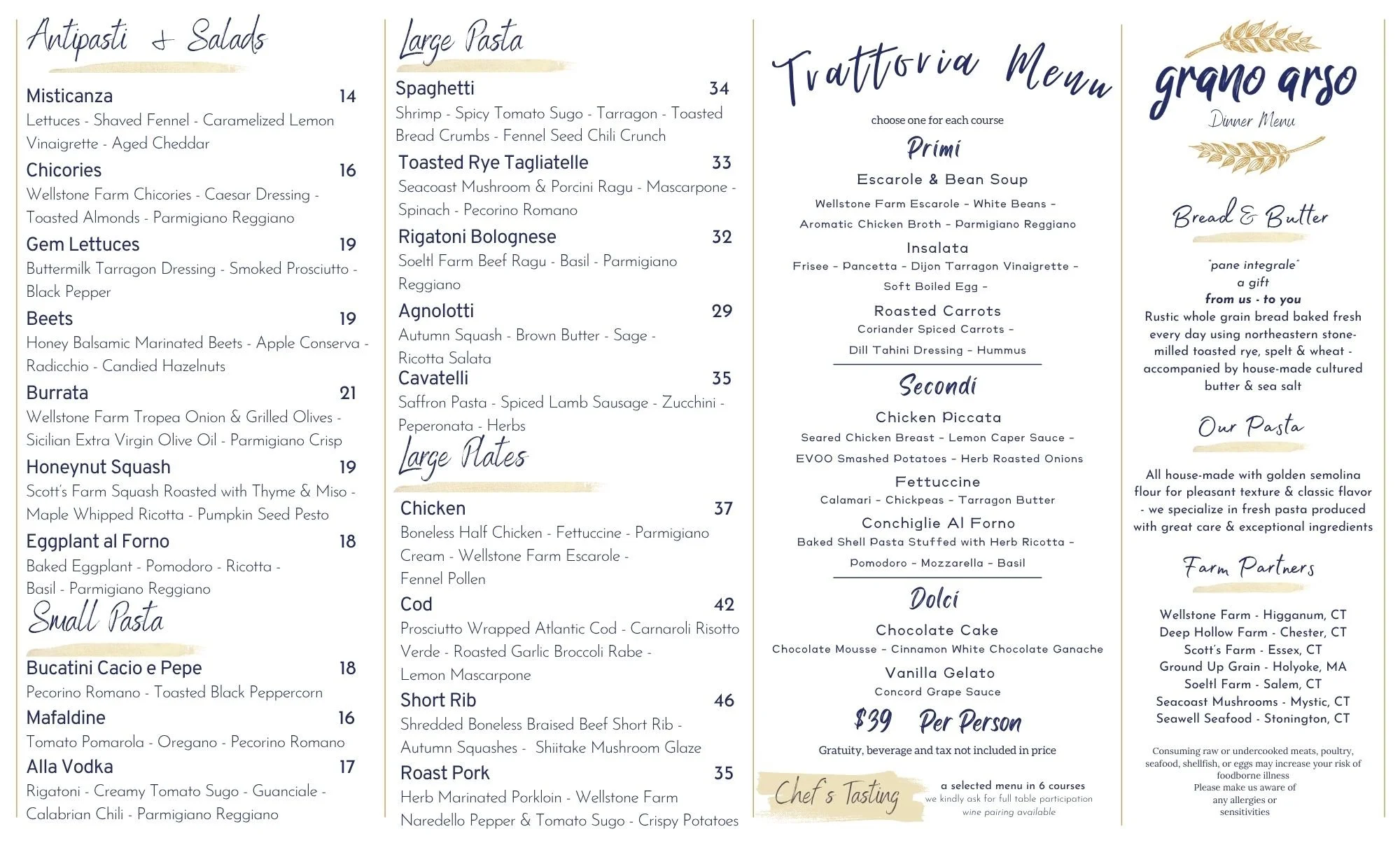 Antipasti & Salads

Misticanza 14
Lettuces - Shaved Fennel - Caramelized Lemon Vinaigrette - Aged Cheddar

Chicories 16
Wellstone Farm Chicories - Caesar Dressing - Toasted Almonds - Parmigiano Reggiano

Gem Lettuces 19
Buttermilk Tarragon Dressing - Smoked Prosciutto - Black Pepper

Beets 19
Honey Balsamic Marinated Beets - Apple Conserva - Radicchio - Candied Hazelnuts

Burrata 21
Wellstone Farm Tropea Onion & Grilled Olives - Sicilian Extra Virgin Olive Oil - Parmigiano Crisp

Honeynut Squash 19
Scott's Farm Squash Roasted with Thyme & Miso - Maple Whipped Ricotta - Pumpkin Seed Pesto

Eggplant al Forno 18
Baked Eggplant - Pomodoro - Ricotta - Basil - Parmigiano Reggiano

Small Pasta

Bucatini Cacio e Pepe 18
Pecorino Romano - Toasted Black Peppercorn

Mafaldine 16
Tomato Pomarola - Oregano - Pecorino Romano

Alla Vodka 17
Rigatoni - Creamy Tomato Sugo - Guanciale - Calabrian Chili - Parmigiano Reggiano

Large Pasta

Spaghetti 34
Shrimp - Spicy Tomato Sugo - Tarragon - Toasted Bread Crumbs - Fennel Seed Chili Crunch

Toasted Rye Tagliatelle 33
Seacoast Mushroom & Porcini Ragu - Mascarpone - Spinach - Pecorino Romano

Rigatoni Bolognese 32
Soeltl Farm Beef Ragu - Basil - Parmigiano Reggiano

Agnolotti 29
Autumn Squash - Brown Butter - Sage - Ricotta Salata

Cavatelli 35
Saffron Pasta - Spiced Lamb Sausage - Zucchini - Peperonata - Herbs

Large Plates

Chicken 37
Boneless Half Chicken - Fettuccine - Parmigiano Cream - Wellstone Farm Escarole - Fennel Pollen

Cod 42
Prosciutto Wrapped Atlantic Cod - Carnaroli Risotto Verde - Roasted Garlic Broccoli Rabe - Lemon Mascarpone

Short Rib 46
Shredded Boneless Braised Beef Short Rib - Autumn Squashes - Shiitake Mushroom Glaze

Roast Pork 35
Herb Marinated Porkloin - Wellstone Farm Naredello Pepper & Tomato Sugo - Crispy Potatoes

Trattoria Menu

choose one for each course

Primi

Escarole & Bean Soup
Wellstone Farm Escarole - White Beans - Aromatic Chicken Broth - Parmigiano Reggiano

Insalata
Frisee - Pancetta - Dijon Tarragon Vinaigrette - Soft Boiled Egg -

Roasted Carrots
Coriander Spiced Carrots - Dill Tahini Dressing - Hummus

Secondi

Chicken Piccata
Seared Chicken Breast - Lemon Caper Sauce - EVOO Smashed Potatoes - Herb Roasted Onions

Fettuccine
Calamari - Chickpeas - Tarragon Butter

Conchiglie Al Forno
Baked Shell Pasta Stuffed with Herb Ricotta - Pomodoro - Mozzarella - Basil

Dolci

Chocolate Cake
Chocolate Mousse - Cinnamon White Chocolate Ganache

Vanilla Gelato
Concord Grape Sauce

$39 Per Person

Gratuity, beverage and tax not included in price

Chef's Tasting
a selected menu in 6 courses
we kindly ask for full table participation
wine pairing available

grano arso
Dinner Menu

Bread & Butter

"pane integrale"
a gift
from us - to you
Rustic whole grain bread baked fresh every day using northeastern stone-milled toasted rye, spelt & wheat - accompanied by house-made cultured butter & sea salt

Our Pasta

All house-made with golden semolina flour for pleasant texture & classic flavor - we specialize in fresh pasta produced with great care & exceptional ingredients

Farm Partners

Wellstone Farm - Higganum, CT
Deep Hollow Farm - Chester, CT
Scott's Farm - Essex, CT
Ground Up Grain - Holyoke, MA
Soeltl Farm - Salem, CT
Seacoast Mushrooms - Mystic, CT
Seawell Seafood - Stonington, CT

Consuming raw or undercooked meats, poultry, seafood, shellfish, or eggs may increase your risk of foodborne illness
Please make us aware of any allergies or sensitivities